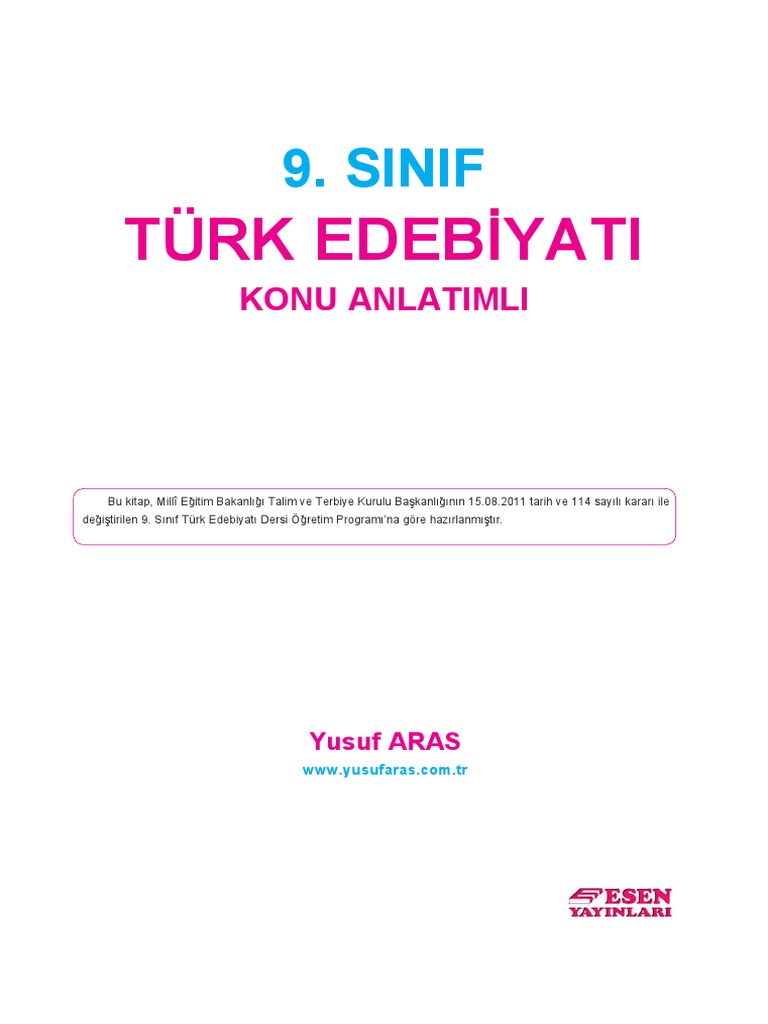 9. SINIF
TÜRK EDEBİYATI
KONU ANLATIMLI

Bu kitap, Millî Eğitim Bakanlığı Talim ve Terbiye Kurulu Başkanlığının 15.08.2011 tarih ve 114 sayılı kararı ile değiştirilen 9. Sınıf Türk Edebiyatı Dersi Öğretim Programı'na göre hazırlanmıştır.

Yusuf ARAS
www.yusufaras.com.tr

ESEN
YAYINLARI